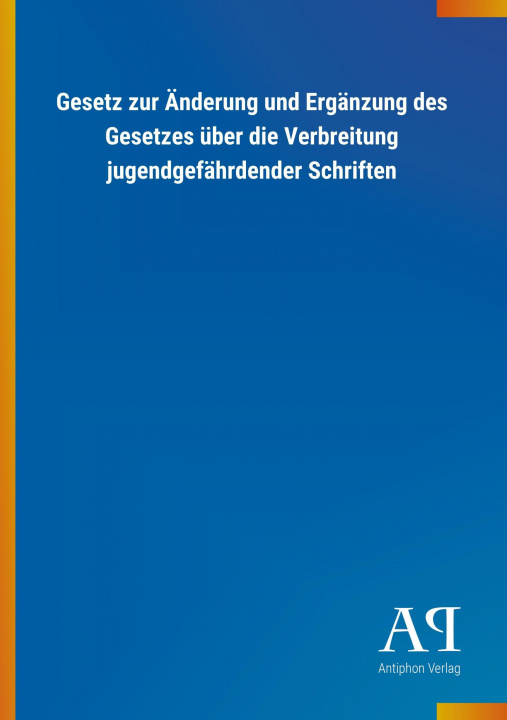 Gesetz zur Änderung und Ergänzung des Gesetzes über die Verbreitung jugendgefährdender Schriften

AP

Antiphon Verlag